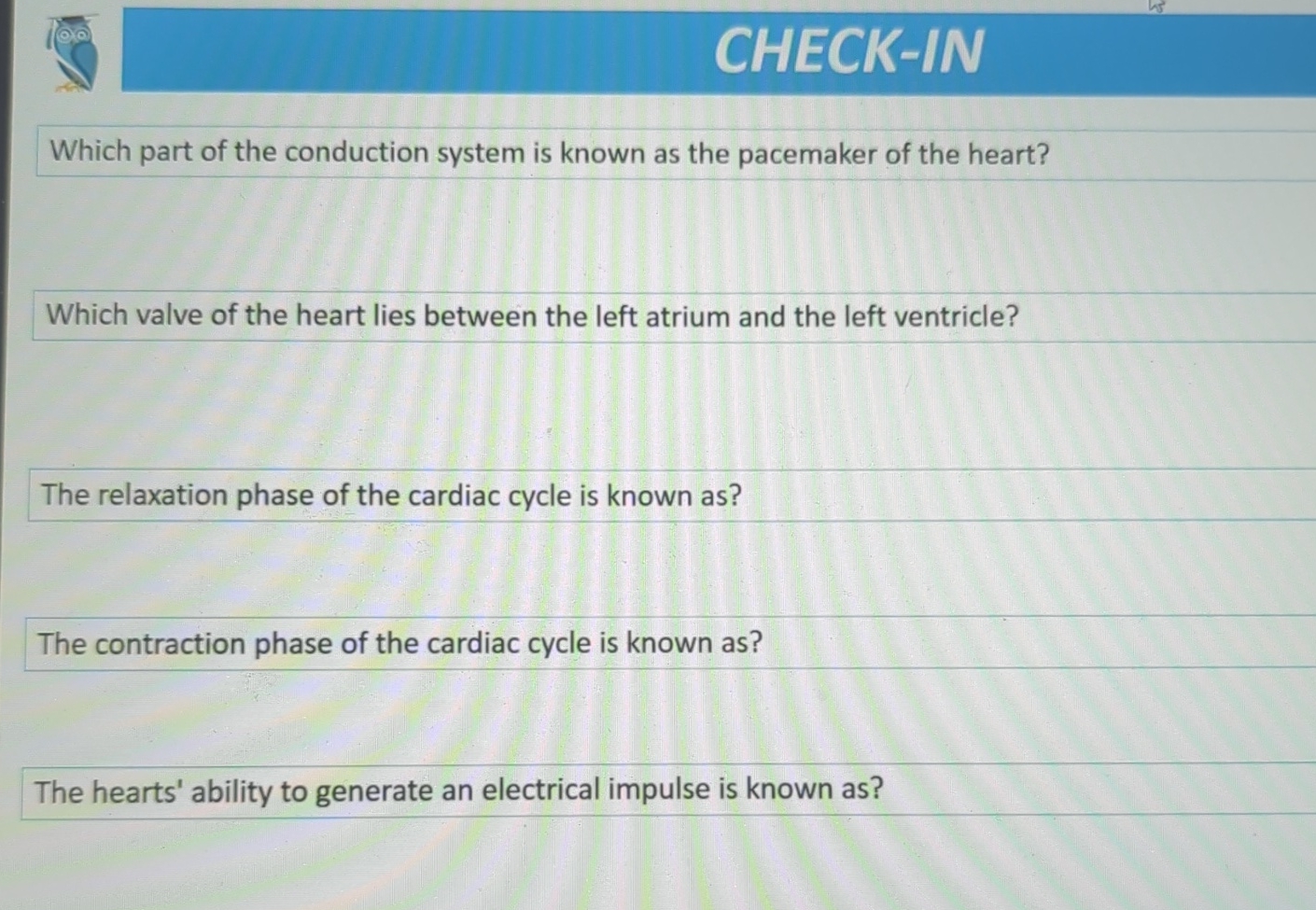 CHECK-IN

Which part of the conduction system is known as the pacemaker of the heart?

Which valve of the heart lies between the left atrium and the left ventricle?

The relaxation phase of the cardiac cycle is known as?

The contraction phase of the cardiac cycle is known as?

The hearts' ability to generate an electrical impulse is known as?